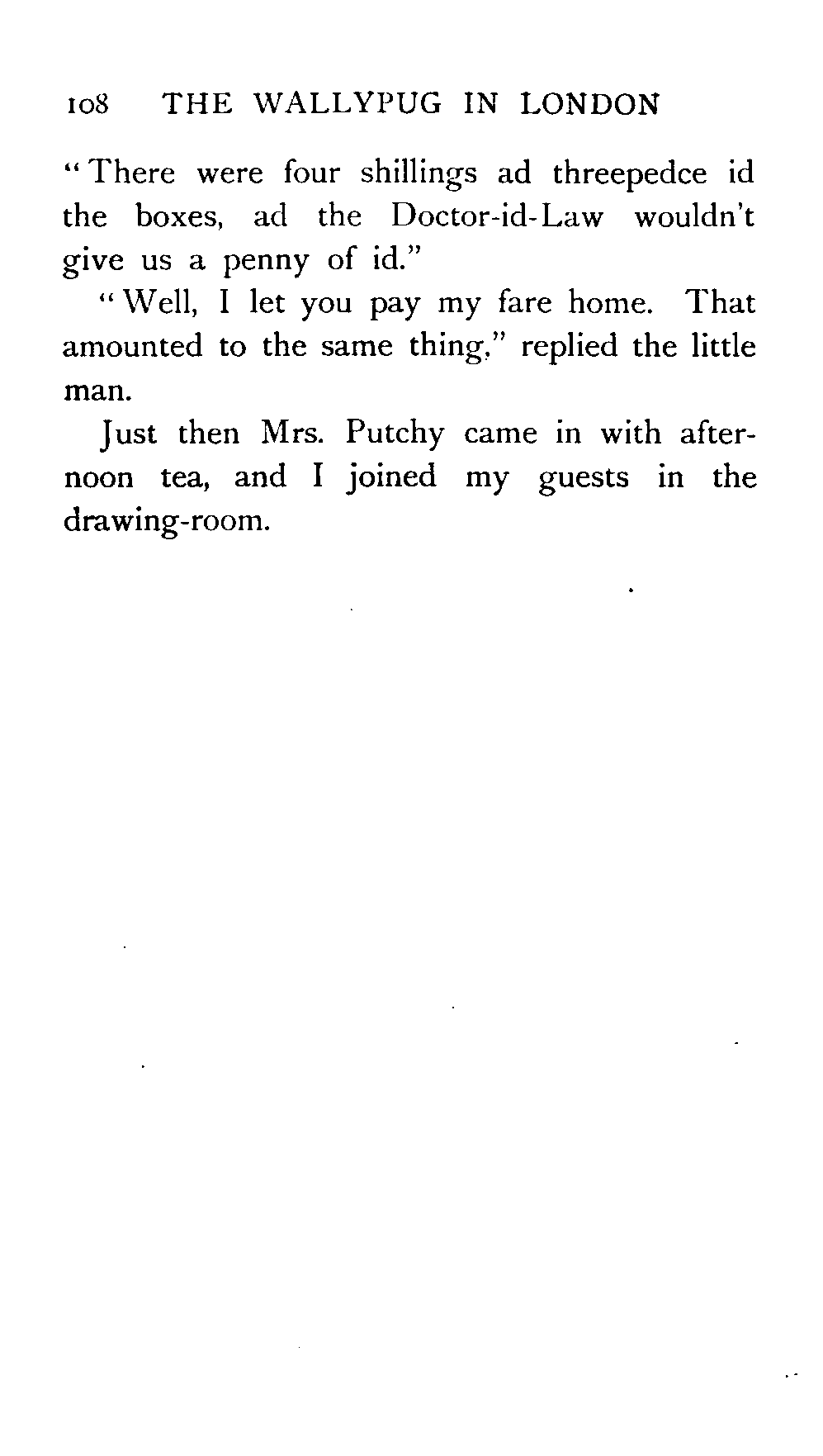 108 THE WALLYPUG IN LONDON

"There were four shillings ad threepedce id the boxes, ad the Doctor-id-Law wouldn't give us a penny of id."

"Well, I let you pay my fare home. That amounted to the same thing," replied the little man.

Just then Mrs. Putchy came in with afternoon tea, and I joined my guests in the drawing-room.